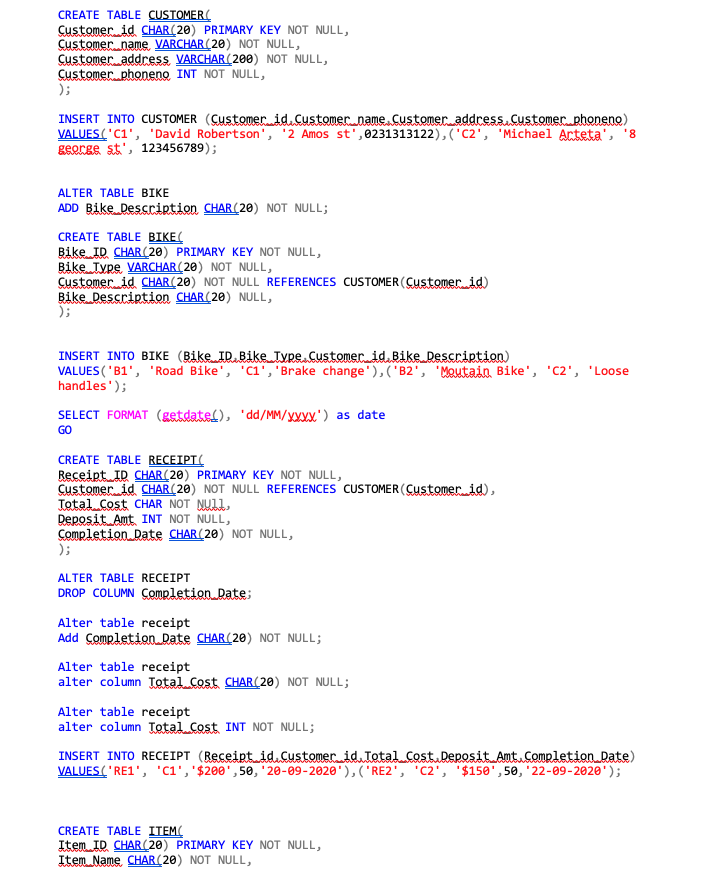 CREATE TABLE CUSTOMER(
Customer_id CHAR(20) PRIMARY KEY NOT NULL,
Customer_name VARCHAR(20) NOT NULL,
Customer_address VARCHAR(200) NOT NULL,
Customer_phoneno INT NOT NULL,
);

INSERT INTO CUSTOMER (Customer_id,Customer_name,Customer_address,Customer_phoneno)
VALUES('C1', 'David Robertson', '2 Amos st',0231313122),('C2', 'Michael Arteta', '8 george st', 123456789);

ALTER TABLE BIKE
ADD Bike_Description CHAR(20) NOT NULL;

CREATE TABLE BIKE(
Bike_ID CHAR(20) PRIMARY KEY NOT NULL,
Bike_Type VARCHAR(20) NOT NULL,
Customer_id CHAR(20) NOT NULL REFERENCES CUSTOMER(Customer_id)
Bike_Description CHAR(20) NULL,
);

INSERT INTO BIKE (Bike_ID,Bike_Type,Customer_id,Bike_Description)
VALUES('B1', 'Road Bike', 'C1','Brake change'),('B2', 'Moutain Bike', 'C2', 'Loose handles');

SELECT FORMAT (getdate(), 'dd/MM/yyyy') as date
GO

CREATE TABLE RECEIPT(
Receipt_ID CHAR(20) PRIMARY KEY NOT NULL,
Customer_id CHAR(20) NOT NULL REFERENCES CUSTOMER(Customer_id),
Total_Cost CHAR NOT NUll,
Deposit_Amt INT NOT NULL,
Completion_Date CHAR(20) NOT NULL,
);

ALTER TABLE RECEIPT
DROP COLUMN Completion_Date;

Alter table receipt
Add Completion_Date CHAR(20) NOT NULL;

Alter table receipt
alter column Total_Cost CHAR(20) NOT NULL;

Alter table receipt
alter column Total_Cost INT NOT NULL;

INSERT INTO RECEIPT (Receipt_id,Customer_id,Total_Cost,Deposit_Amt,Completion_Date)
VALUES('RE1', 'C1','$200',50,'20-09-2020'),('RE2', 'C2', '$150',50,'22-09-2020');

CREATE TABLE ITEM(
Item_ID CHAR(20) PRIMARY KEY NOT NULL,
Item_Name CHAR(20) NOT NULL,